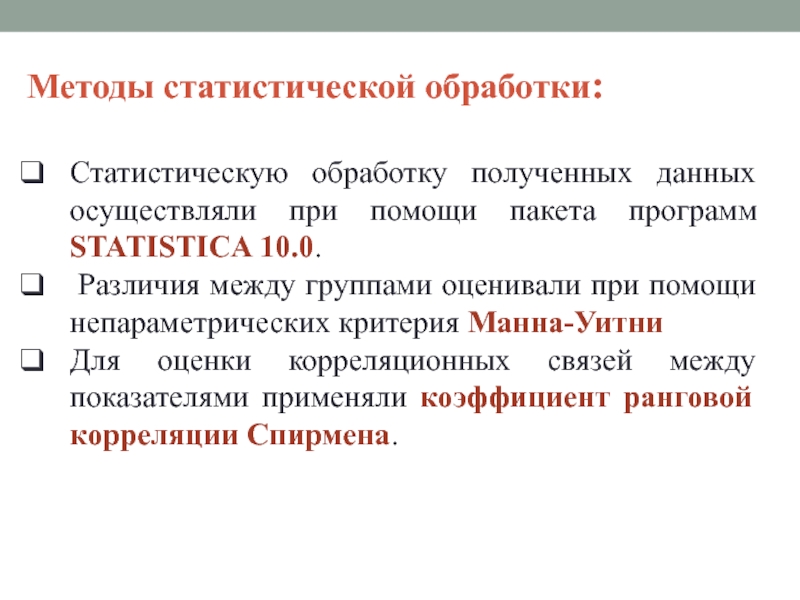 Методы статистической обработки:

❑ Статистическую обработку полученных данных осуществляли при помощи пакета программ STATISTICA 10.0.

❑ Различия между группами оценивали при помощи непараметрических критерия Манна-Уитни

❑ Для оценки корреляционных связей между показателями применяли коэффициент ранговой корреляции Спирмена.